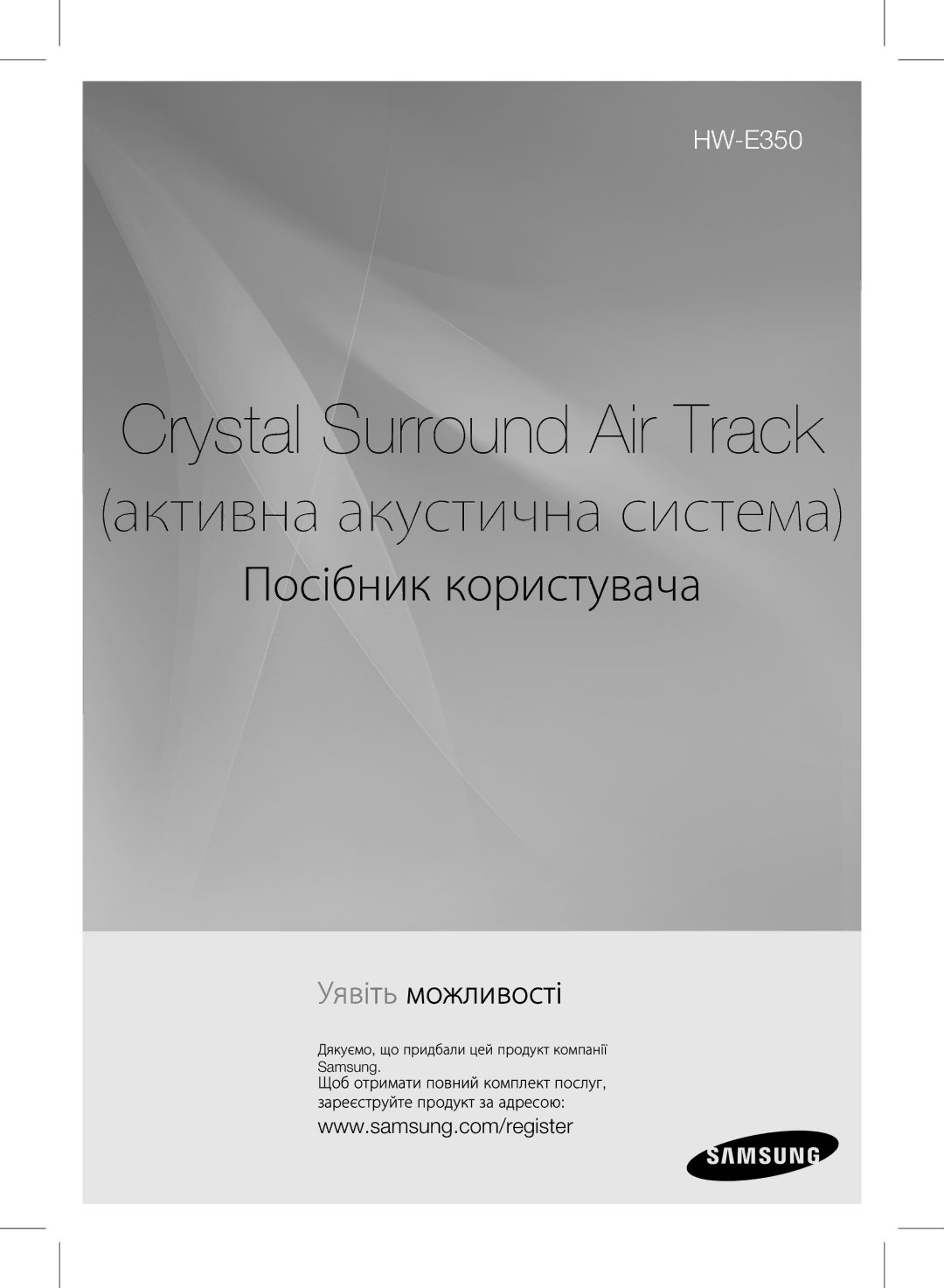 HW-E350

Crystal Surround Air Track

(активна акустична система)

Посібник користувача

Уявіть можливості

Дякуємо, що придбали цей продукт компанії Samsung.
Щоб отримати повний комплект послуг, зареєструйте продукт за адресою:

www.samsung.com/register

SAMSUNG